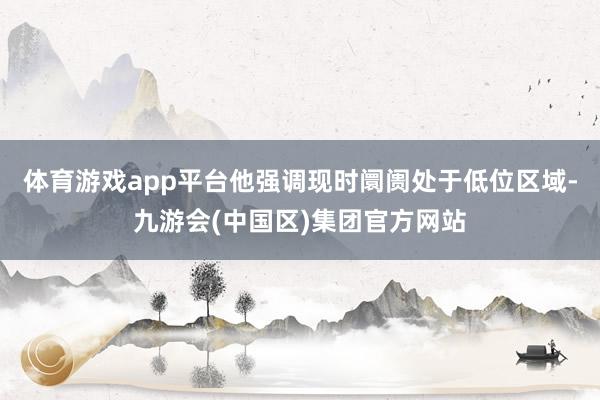 体育游戏app平台他强调现时阛阓处于低位区域-九游会(中国区)集团官方网站